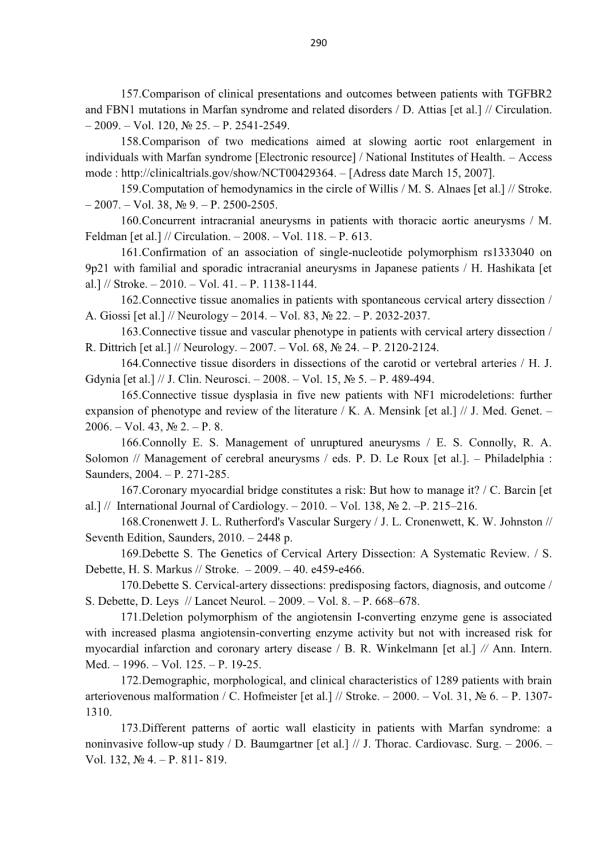 290

157.Comparison of clinical presentations and outcomes between patients with TGFBR2 and FBN1 mutations in Marfan syndrome and related disorders / D. Attias [et al.] // Circulation. – 2009. – Vol. 120, № 25. – P. 2541-2549.

158.Comparison of two medications aimed at slowing aortic root enlargement in individuals with Marfan syndrome [Electronic resource] / National Institutes of Health. – Access mode : http://clinicaltrials.gov/show/NCT00429364. – [Adress date March 15, 2007].

159.Computation of hemodynamics in the circle of Willis / M. S. Alnaes [et al.] // Stroke. – 2007. – Vol. 38, № 9. – P. 2500-2505.

160.Concurrent intracranial aneurysms in patients with thoracic aortic aneurysms / M. Feldman [et al.] // Circulation. – 2008. – Vol. 118. – P. 613.

161.Confirmation of an association of single-nucleotide polymorphism rs1333040 on 9p21 with familial and sporadic intracranial aneurysms in Japanese patients / H. Hashikata [et al.] // Stroke. – 2010. – Vol. 41. – P. 1138-1144.

162.Connective tissue anomalies in patients with spontaneous cervical artery dissection / A. Giossi [et al.] // Neurology – 2014. – Vol. 83, № 22. – P. 2032-2037.

163.Connective tissue and vascular phenotype in patients with cervical artery dissection / R. Dittrich [et al.] // Neurology. – 2007. – Vol. 68, № 24. – P. 2120-2124.

164.Connective tissue disorders in dissections of the carotid or vertebral arteries / H. J. Gdynia [et al.] // J. Clin. Neurosci. – 2008. – Vol. 15, № 5. – P. 489-494.

165.Connective tissue dysplasia in five new patients with NF1 microdeletions: further expansion of phenotype and review of the literature / K. A. Mensink [et al.] // J. Med. Genet. – 2006. – Vol. 43, № 2. – P. 8.

166.Connolly E. S. Management of unruptured aneurysms / E. S. Connolly, R. A. Solomon // Management of cerebral aneurysms / eds. P. D. Le Roux [et al.]. – Philadelphia : Saunders, 2004. – P. 271-285.

167.Coronary myocardial bridge constitutes a risk: But how to manage it? / C. Barcin [et al.] // International Journal of Cardiology. – 2010. – Vol. 138, № 2. –P. 215–216.

168.Cronenwett J. L. Rutherford's Vascular Surgery / J. L. Cronenwett, K. W. Johnston // Seventh Edition, Saunders, 2010. – 2448 p.

169.Debette S. The Genetics of Cervical Artery Dissection: A Systematic Review. / S. Debette, H. S. Markus // Stroke. – 2009. – 40. e459-e466.

170.Debette S. Cervical-artery dissections: predisposing factors, diagnosis, and outcome / S. Debette, D. Leys // Lancet Neurol. – 2009. – Vol. 8. – P. 668–678.

171.Deletion polymorphism of the angiotensin I-converting enzyme gene is associated with increased plasma angiotensin-converting enzyme activity but not with increased risk for myocardial infarction and coronary artery disease / B. R. Winkelmann [et al.] // Ann. Intern. Med. – 1996. – Vol. 125. – P. 19-25.

172.Demographic, morphological, and clinical characteristics of 1289 patients with brain arteriovenous malformation / C. Hofmeister [et al.] // Stroke. – 2000. – Vol. 31, № 6. – P. 1307-1310.

173.Different patterns of aortic wall elasticity in patients with Marfan syndrome: a noninvasive follow-up study / D. Baumgartner [et al.] // J. Thorac. Cardiovasc. Surg. – 2006. – Vol. 132, № 4. – P. 811- 819.